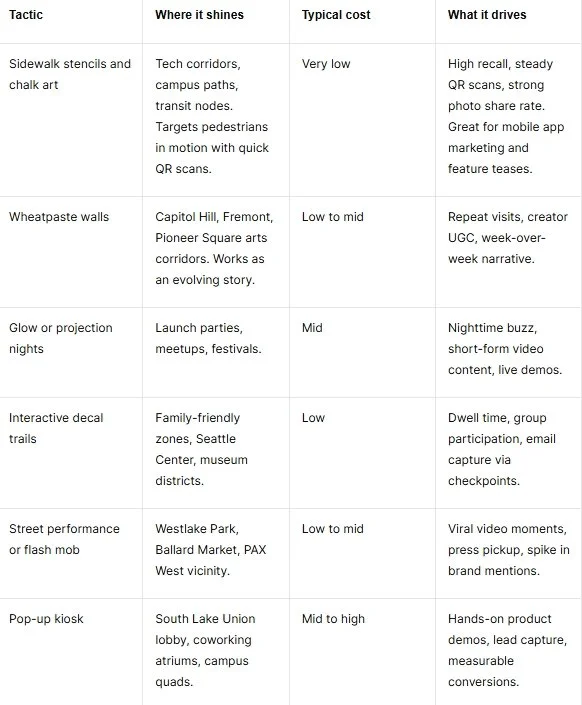 | Tactic | Where it shines | Typical cost | What it drives |
|---|---|---|---|
| Sidewalk stencils and chalk art | Tech corridors, campus paths, transit nodes. Targets pedestrians in motion with quick QR scans. | Very low | High recall, steady QR scans, strong photo share rate. Great for mobile app marketing and feature teases. |
| Wheatpaste walls | Capitol Hill, Fremont, Pioneer Square arts corridors. Works as an evolving story. | Low to mid | Repeat visits, creator UGC, week-over-week narrative. |
| Glow or projection nights | Launch parties, meetups, festivals. | Mid | Nighttime buzz, short-form video content, live demos. |
| Interactive decal trails | Family-friendly zones, Seattle Center, museum districts. | Low | Dwell time, group participation, email capture via checkpoints. |
| Street performance or flash mob | Westlake Park, Ballard Market, PAX West vicinity. | Low to mid | Viral video moments, press pickup, spike in brand mentions. |
| Pop-up kiosk | South Lake Union lobby, coworking atriums, campus quads. | Mid to high | Hands-on product demos, lead capture, measurable conversions. |